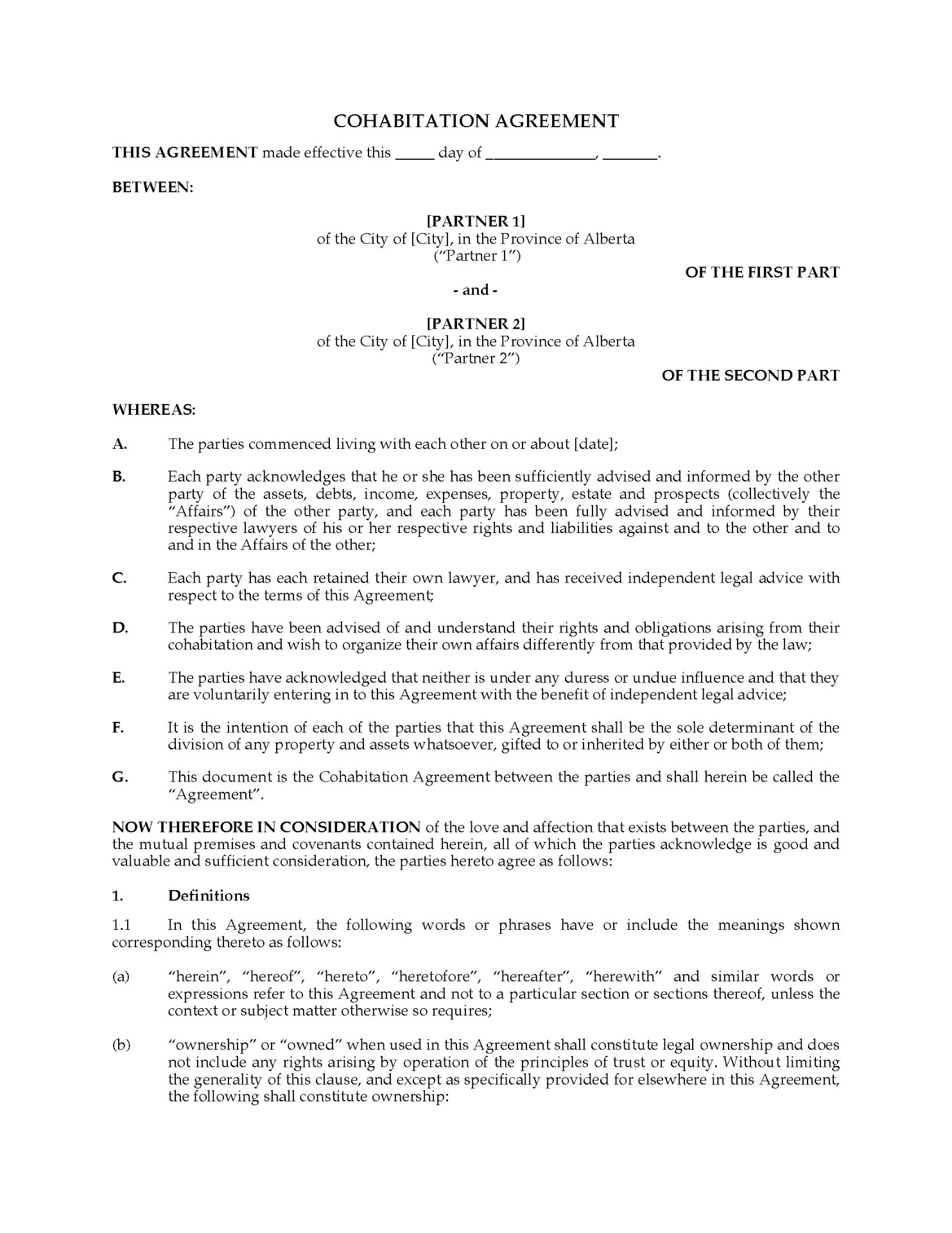 COHABITATION AGREEMENT

THIS AGREEMENT made effective this _____ day of _____________, _______.

BETWEEN:

[PARTNER 1]
of the City of [City], in the Province of Alberta
("Partner 1")

OF THE FIRST PART

- and -

[PARTNER 2]
of the City of [City], in the Province of Alberta
("Partner 2")

OF THE SECOND PART

WHEREAS:

A. The parties commenced living with each other on or about [date];

B. Each party acknowledges that he or she has been sufficiently advised and informed by the other party of the assets, debts, income, expenses, property, estate and prospects (collectively the "Affairs") of the other party, and each party has been fully advised and informed by their respective lawyers of his or her respective rights and liabilities against and to the other and to and in the Affairs of the other;

C. Each party has each retained their own lawyer, and has received independent legal advice with respect to the terms of this Agreement;

D. The parties have been advised of and understand their rights and obligations arising from their cohabitation and wish to organize their own affairs differently from that provided by the law;

E. The parties have acknowledged that neither is under any duress or undue influence and that they are voluntarily entering in to this Agreement with the benefit of independent legal advice;

F. It is the intention of each of the parties that this Agreement shall be the sole determinant of the division of any property and assets whatsoever, gifted to or inherited by either or both of them;

G. This document is the Cohabitation Agreement between the parties and shall herein be called the "Agreement".

NOW THEREFORE IN CONSIDERATION of the love and affection that exists between the parties, and the mutual premises and covenants contained herein, all of which the parties acknowledge is good and valuable and sufficient consideration, the parties hereto agree as follows:

1. Definitions

1.1 In this Agreement, the following words or phrases have or include the meanings shown corresponding thereto as follows:

(a) "herein", "hereof", "hereto", "heretofore", "hereafter", "herewith" and similar words or expressions refer to this Agreement and not to a particular section or sections thereof, unless the context or subject matter otherwise so requires;

(b) "ownership" or "owned" when used in this Agreement shall constitute legal ownership and does not include any rights arising by operation of the principles of trust or equity. Without limiting the generality of this clause, and except as specifically provided for elsewhere in this Agreement, the following shall constitute ownership: